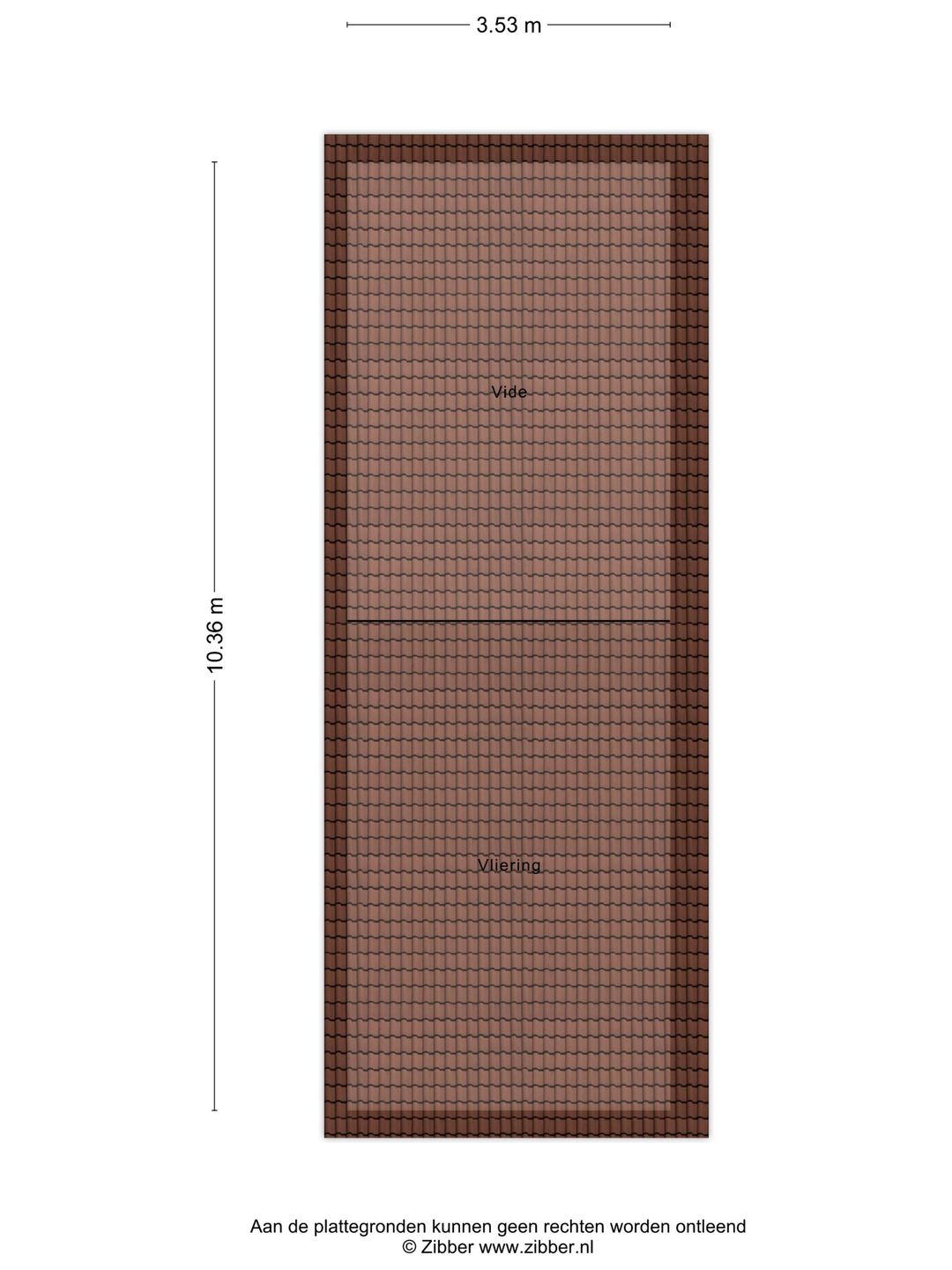 3.53 m

10.36 m

Vide

Vliering

Aan de plattegronden kunnen geen rechten worden ontleend
© Zibber www.zibber.nl